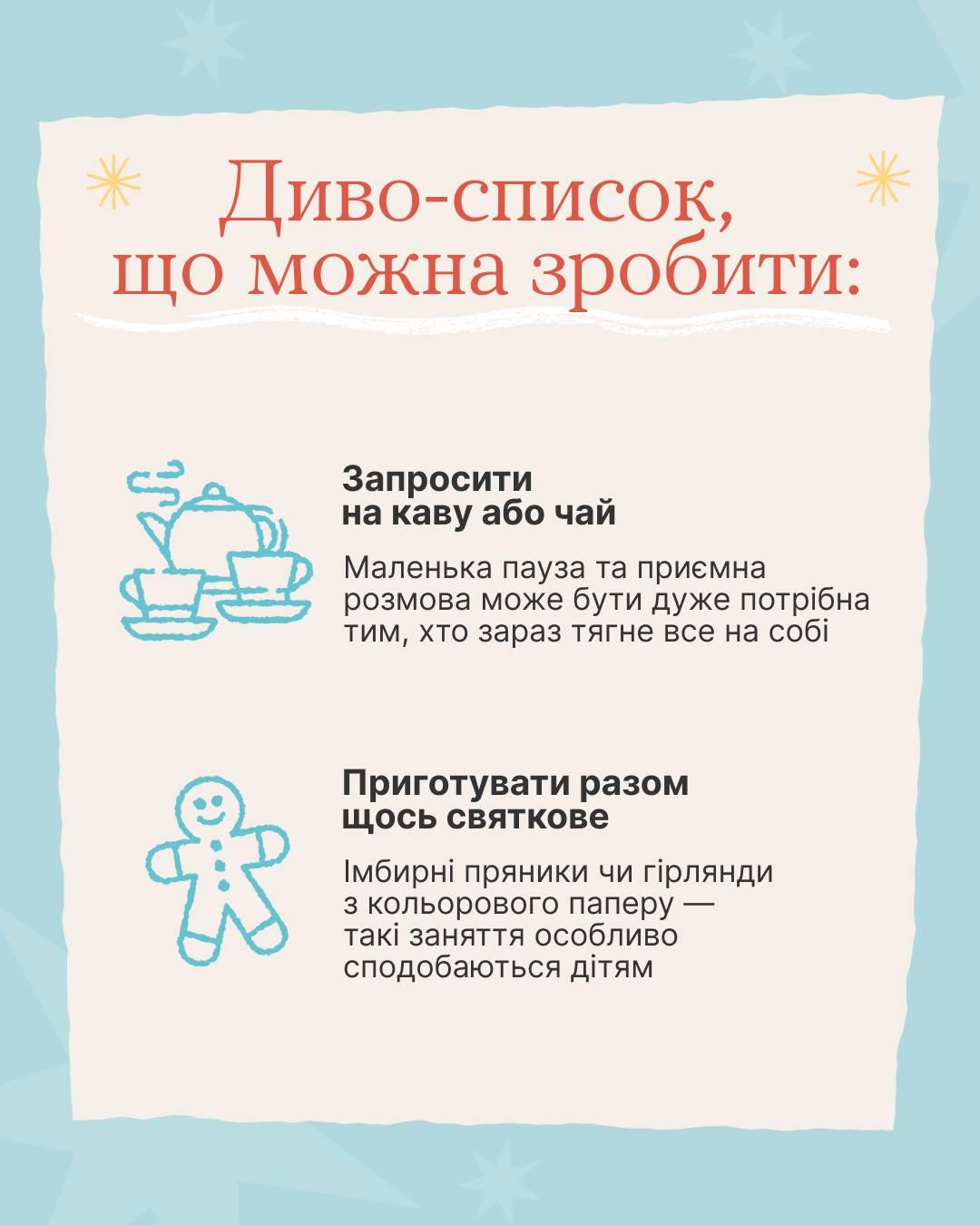 Диво-список,
що можна зробити:

Запросити
на каву або чай

Маленька пауза та приємна розмова може бути дуже потрібна тим, хто зараз тягне все на собі

Приготувати разом
щось святкове

Імбирні пряники чи гірлянди з кольорового паперу — такі заняття особливо сподобаються дітям